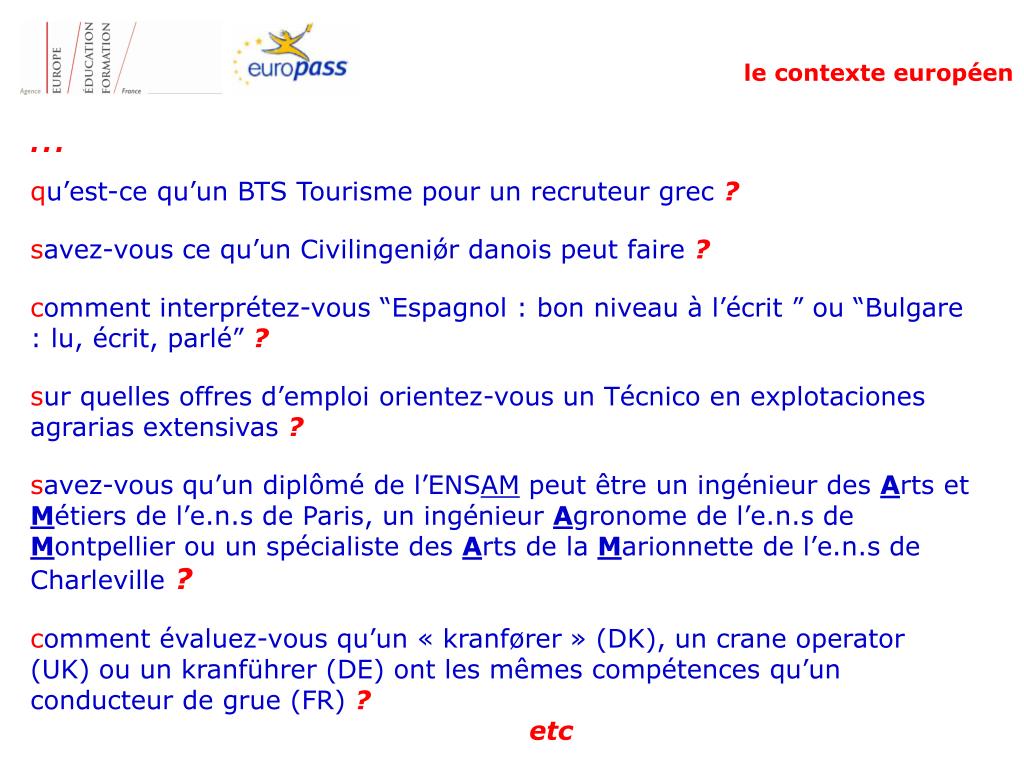 Agence EUROPE ÉDUCATION FORMATION France

europass

le contexte européen

...

qu’est-ce qu’un BTS Tourisme pour un recruteur grec ?

savez-vous ce qu’un Civilingeniør danois peut faire ?

comment interprétez-vous “Espagnol : bon niveau à l’écrit ” ou “Bulgare : lu, écrit, parlé” ?

sur quelles offres d’emploi orientez-vous un Técnico en explotaciones agrarias extensivas ?

savez-vous qu’un diplômé de l’ENSAM peut être un ingénieur des Arts et Métiers de l’e.n.s de Paris, un ingénieur Agronome de l’e.n.s de Montpellier ou un spécialiste des Arts de la Marionnette de l’e.n.s de Charleville ?

comment évaluez-vous qu’un « kranfører » (DK), un crane operator (UK) ou un kranführer (DE) ont les mêmes compétences qu’un conducteur de grue (FR) ?

etc